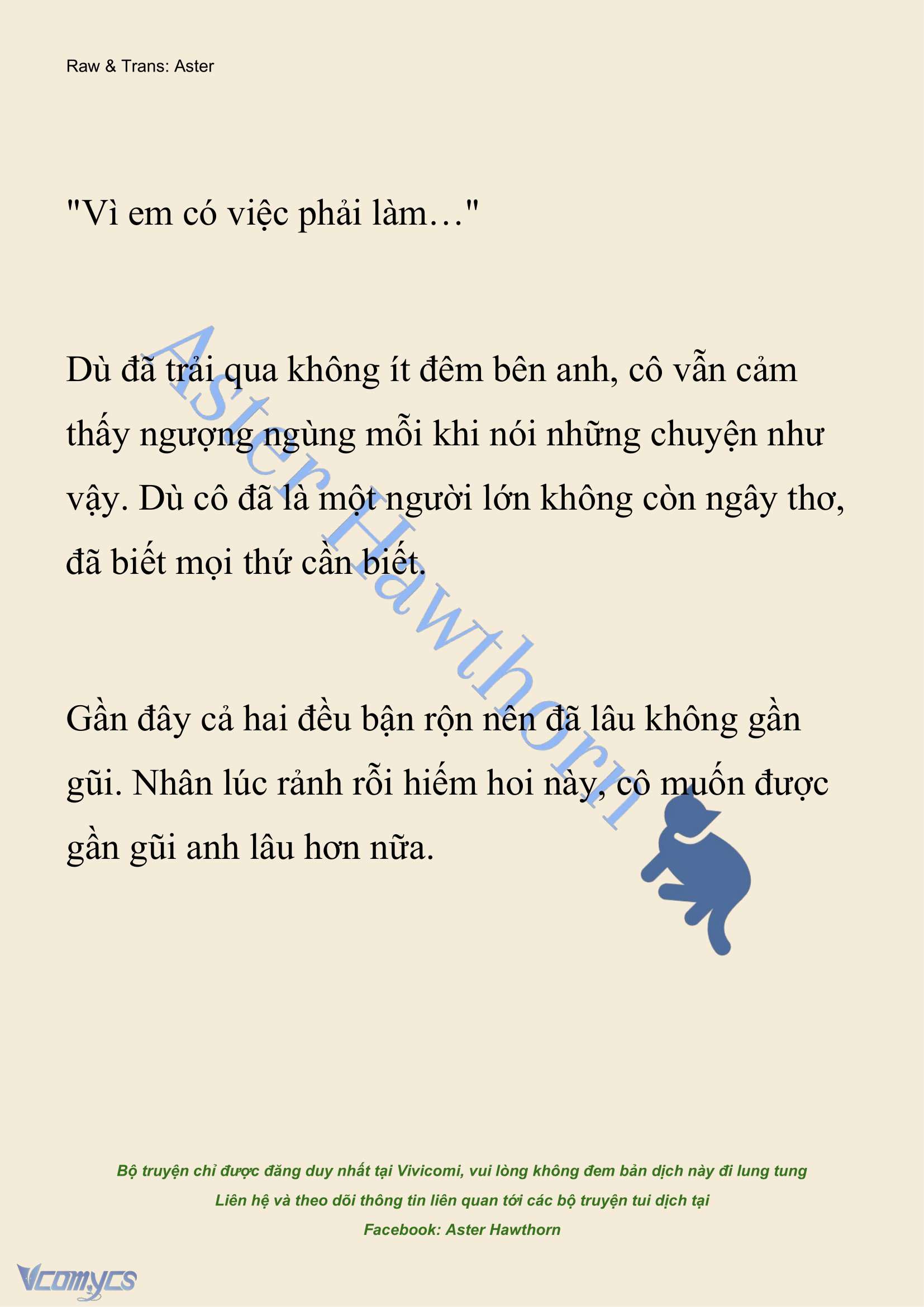 Raw & Trans: Aster

"Vì em có việc phải làm…"

Dù đã trải qua không ít đêm bên anh, cô vẫn cảm thấy ngượng ngùng mỗi khi nói những chuyện như vậy. Dù cô đã là một người lớn không còn ngây thơ, đã biết mọi thứ cần biết.

Gần đây cả hai đều bận rộn nên đã lâu không gần gũi. Nhân lúc rảnh rỗi hiếm hoi này, cô muốn được gần gũi anh lâu hơn nữa.

Aster Hawthorn

Bộ truyện chỉ được đăng duy nhất tại Vivicomi, vui lòng không đem bản dịch này đi lung tung
Liên hệ và theo dõi thông tin liên quan tới các bộ truyện tui dịch tại
Facebook: Aster Hawthorn

Vcomycs